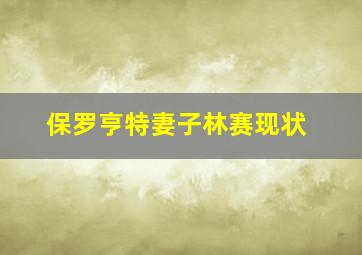 保罗亨特妻子林赛现状